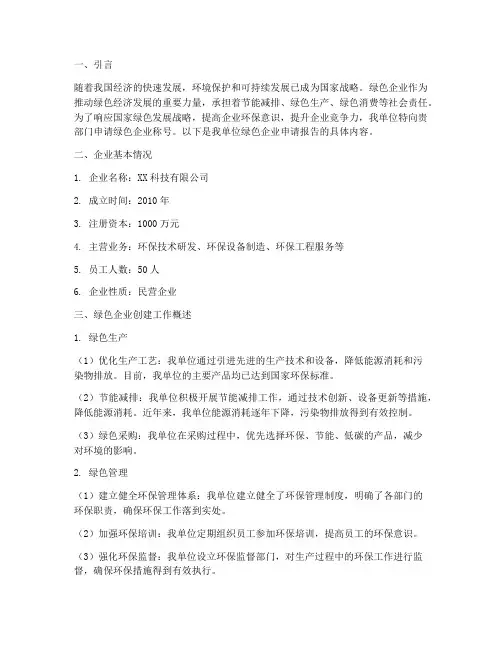 一、引言

随着我国经济的快速发展，环境保护和可持续发展已成为国家战略。绿色企业作为推动绿色经济发展的重要力量，承担着节能减排、绿色生产、绿色消费等社会责任。为了响应国家绿色发展战略，提高企业环保意识，提升企业竞争力，我单位特向贵部门申请绿色企业称号。以下是我单位绿色企业申请报告的具体内容。

二、企业基本情况

1. 企业名称：XX科技有限公司

2. 成立时间：2010年

3. 注册资本：1000万元

4. 主营业务：环保技术研发、环保设备制造、环保工程服务等

5. 员工人数：50人

6. 企业性质：民营企业

三、绿色企业创建工作概述

1. 绿色生产

（1）优化生产工艺：我单位通过引进先进的生产技术和设备，降低能源消耗和污染物排放。目前，我单位的主要产品均已达到国家环保标准。

（2）节能减排：我单位积极开展节能减排工作，通过技术创新、设备更新等措施，降低能源消耗。近年来，我单位能源消耗逐年下降，污染物排放得到有效控制。

（3）绿色采购：我单位在采购过程中，优先选择环保、节能、低碳的产品，减少对环境的影响。

2. 绿色管理

（1）建立健全环保管理体系：我单位建立健全了环保管理制度，明确了各部门的环保职责，确保环保工作落到实处。

（2）加强环保培训：我单位定期组织员工参加环保培训，提高员工的环保意识。

（3）强化环保监督：我单位设立环保监督部门，对生产过程中的环保工作进行监督，确保环保措施得到有效执行。